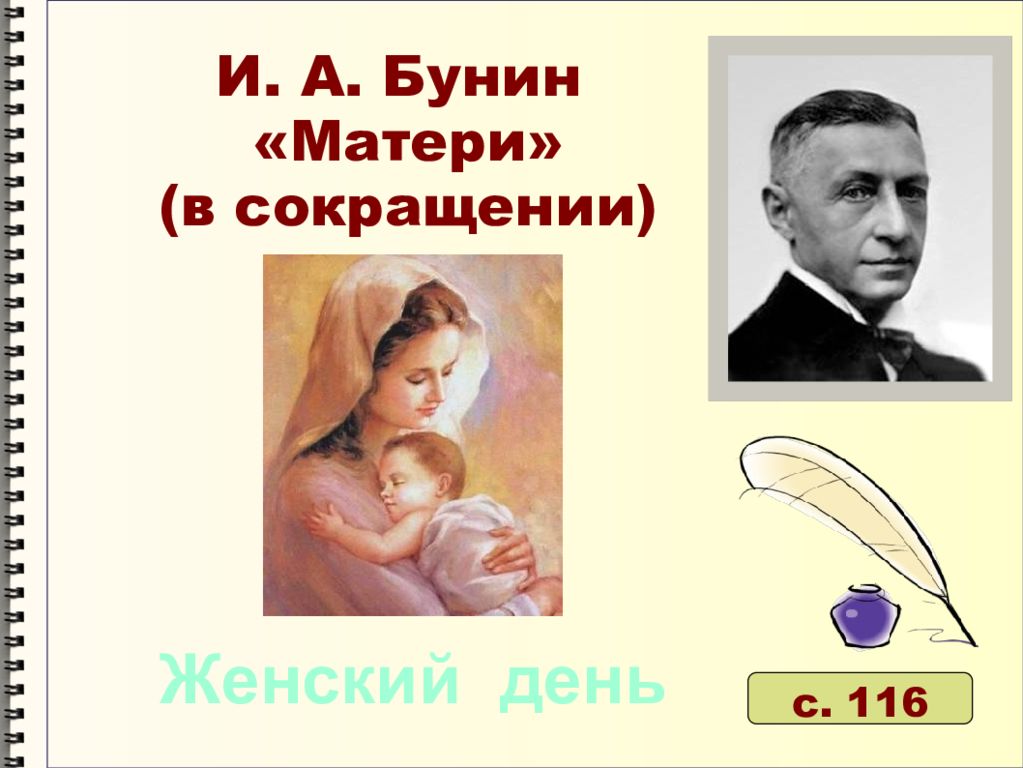 И. А. Бунин
«Матери»
(в сокращении)

Женский день

с. 116